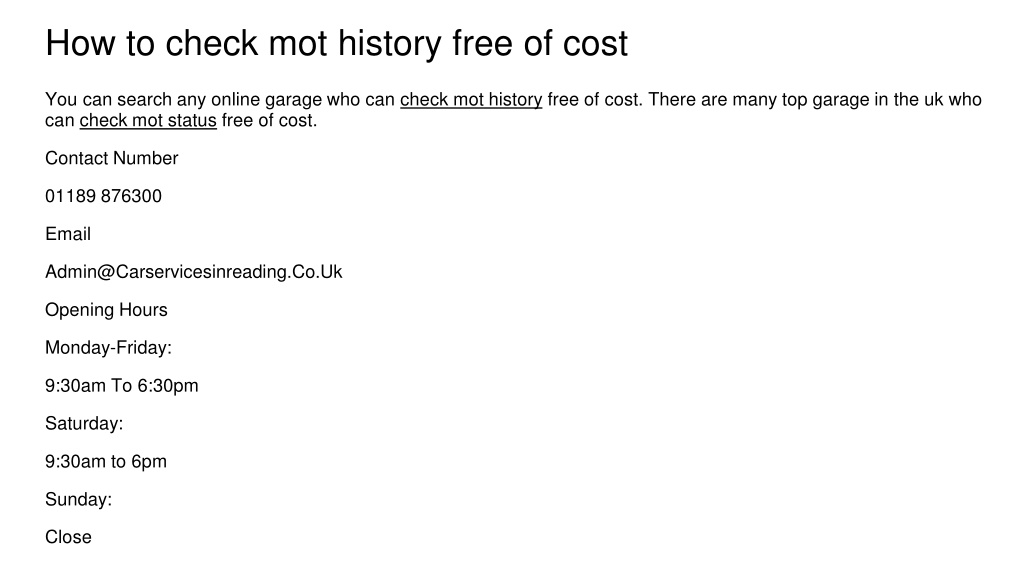 How to check mot history free of cost

You can search any online garage who can check mot history free of cost. There are many top garage in the uk who can check mot status free of cost.

Contact Number

01189 876300

Email

Admin@Carservicesinreading.Co.Uk

Opening Hours

Monday-Friday:

9:30am To 6:30pm

Saturday:

9:30am to 6pm

Sunday:

Close